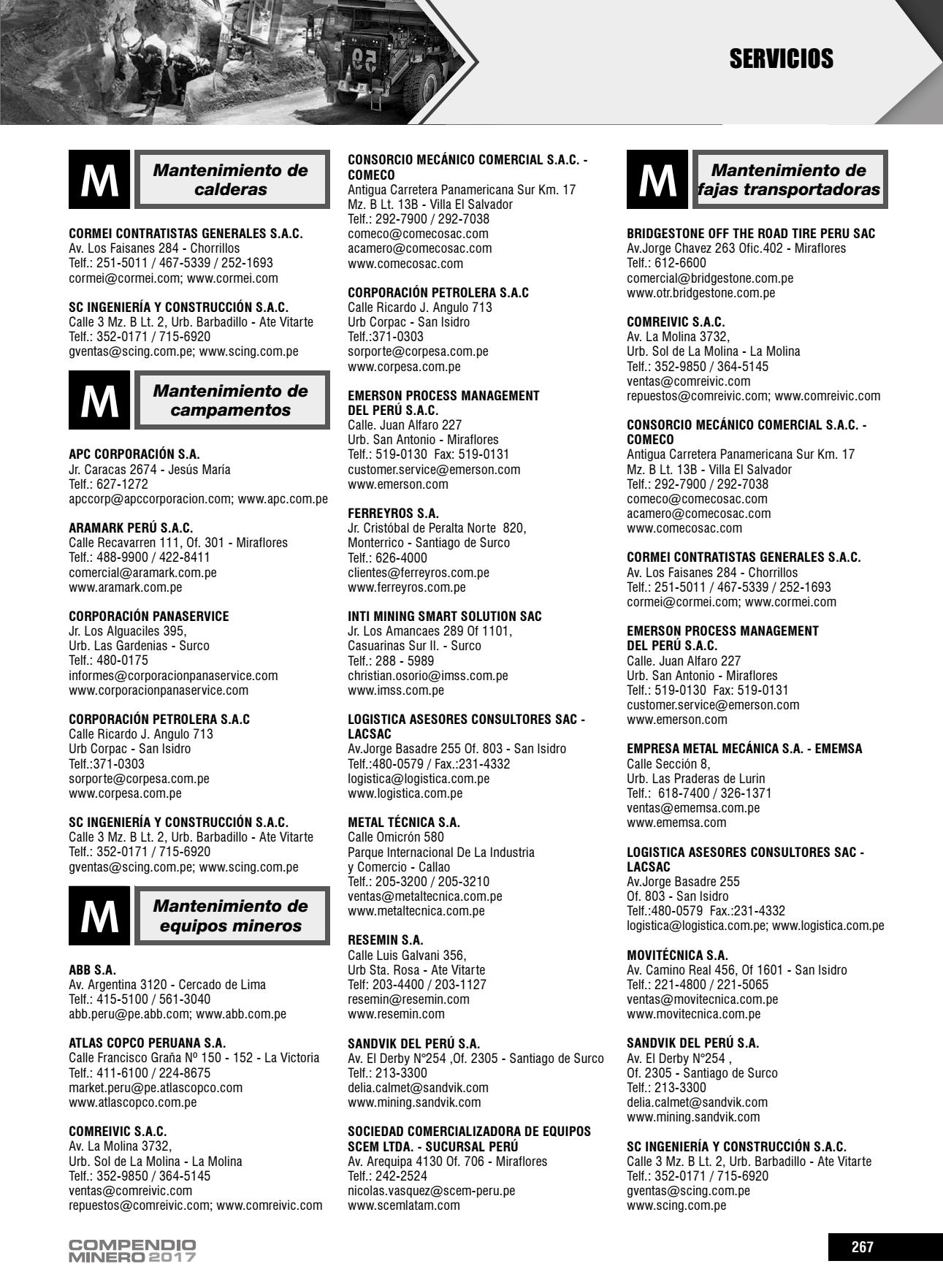 SERVICIOS

M Mantenimiento de calderas

CORMEI CONTRATISTAS GENERALES S.A.C.
Av. Los Faisanes 284 - Chorrillos
Telf.: 251-5011 / 467-5339 / 252-1693
cormei@cormei.com; www.cormei.com

SC INGENIERÍA Y CONSTRUCCIÓN S.A.C.
Calle 3 Mz. B Lt. 2, Urb. Barbadillo - Ate Vitarte
Telf.: 352-0171 / 715-6920
gventas@scing.com.pe; www.scing.com.pe

M Mantenimiento de campamentos

APC CORPORACIÓN S.A.
Jr. Caracas 2674 - Jesús María
Telf.: 627-1272
apccorp@apccorporacion.com; www.apc.com.pe

ARAMARK PERÚ S.A.C.
Calle Recavarren 111, Of. 301 - Miraflores
Telf.: 488-9900 / 422-8411
comercial@aramark.com.pe
www.aramark.com.pe

CORPORACIÓN PANASERVICE
Jr. Los Alguaciles 395,
Urb. Las Gardenias - Surco
Telf.: 480-0175
informes@corporacionpanaservice.com
www.corporacionpanaservice.com

CORPORACIÓN PETROLERA S.A.C
Calle Ricardo J. Angulo 713
Urb Corpac - San Isidro
Telf.:371-0303
sorporte@corpesa.com.pe
www.corpesa.com.pe

SC INGENIERÍA Y CONSTRUCCIÓN S.A.C.
Calle 3 Mz. B Lt. 2, Urb. Barbadillo - Ate Vitarte
Telf.: 352-0171 / 715-6920
gventas@scing.com.pe; www.scing.com.pe

M Mantenimiento de equipos mineros

ABB S.A.
Av. Argentina 3120 - Cercado de Lima
Telf.: 415-5100 / 561-3040
abb.peru@pe.abb.com; www.abb.com.pe

ATLAS COPCO PERUANA S.A.
Calle Francisco Graña Nº 150 - 152 - La Victoria
Telf.: 411-6100 / 224-8675
market.peru@pe.atlascopco.com
www.atlascopco.com.pe

COMREIVIC S.A.C.
Av. La Molina 3732,
Urb. Sol de La Molina - La Molina
Telf.: 352-9850 / 364-5145
ventas@comreivic.com
repuestos@comreivic.com; www.comreivic.com

CONSORCIO MECÁNICO COMERCIAL S.A.C. - COMECO
Antigua Carretera Panamericana Sur Km. 17
Mz. B Lt. 13B - Villa El Salvador
Telf.: 292-7900 / 292-7038
comeco@comecosac.com
acamero@comecosac.com
www.comecosac.com

CORPORACIÓN PETROLERA S.A.C
Calle Ricardo J. Angulo 713
Urb Corpac - San Isidro
Telf.:371-0303
sorporte@corpesa.com.pe
www.corpesa.com.pe

EMERSON PROCESS MANAGEMENT DEL PERÚ S.A.C.
Calle. Juan Alfaro 227
Urb. San Antonio - Miraflores
Telf.: 519-0130 Fax: 519-0131
customer.service@emerson.com
www.emerson.com

FERREYROS S.A.
Jr. Cristóbal de Peralta Norte 820,
Monterrico - Santiago de Surco
Telf.: 626-4000
clientes@ferreyros.com.pe
www.ferreyros.com.pe

INTI MINING SMART SOLUTION SAC
Jr. Los Amancaes 289 Of 1101,
Casuarinas Sur II. - Surco
Telf.: 288 - 5989
christian.osorio@imss.com.pe
www.imss.com.pe

LOGISTICA ASESORES CONSULTORES SAC - LACSAC
Av.Jorge Basadre 255 Of. 803 - San Isidro
Telf.:480-0579 / Fax.:231-4332
logistica@logistica.com.pe
www.logistica.com.pe

METAL TÉCNICA S.A.
Calle Omicrón 580
Parque Internacional De La Industria y Comercio - Callao
Telf.: 205-3200 / 205-3210
ventas@metaltecnica.com.pe
www.metaltecnica.com.pe

RESEMIN S.A.
Calle Luis Galvani 356,
Urb Sta. Rosa - Ate Vitarte
Telf: 203-4400 / 203-1127
resemin@resemin.com
www.resemin.com

SANDVIK DEL PERÚ S.A.
Av. El Derby N°254 ,Of. 2305 - Santiago de Surco
Telf.: 213-3300
delia.calmet@sandvik.com
www.mining.sandvik.com

SOCIEDAD COMERCIALIZADORA DE EQUIPOS SCEM LTDA. - SUCURSAL PERÚ
Av. Arequipa 4130 Of. 706 - Miraflores
Telf.: 242-2524
nicolas.vasquez@scem-peru.pe
www.scemlatam.com

M Mantenimiento de fajas transportadoras

BRIDGESTONE OFF THE ROAD TIRE PERU SAC
Av.Jorge Chavez 263 Ofic.402 - Miraflores
Telf.: 612-6600
comercial@bridgestone.com.pe
www.otr.bridgestone.com.pe

COMREIVIC S.A.C.
Av. La Molina 3732,
Urb. Sol de La Molina - La Molina
Telf.: 352-9850 / 364-5145
ventas@comreivic.com
repuestos@comreivic.com; www.comreivic.com

CONSORCIO MECÁNICO COMERCIAL S.A.C. - COMECO
Antigua Carretera Panamericana Sur Km. 17
Mz. B Lt. 13B - Villa El Salvador
Telf.: 292-7900 / 292-7038
comeco@comecosac.com
acamero@comecosac.com
www.comecosac.com

CORMEI CONTRATISTAS GENERALES S.A.C.
Av. Los Faisanes 284 - Chorrillos
Telf.: 251-5011 / 467-5339 / 252-1693
cormei@cormei.com; www.cormei.com

EMERSON PROCESS MANAGEMENT DEL PERÚ S.A.C.
Calle. Juan Alfaro 227
Urb. San Antonio - Miraflores
Telf.: 519-0130 Fax: 519-0131
customer.service@emerson.com
www.emerson.com

EMPRESA METAL MECÁNICA S.A. - EMEMSA
Calle Sección 8,
Urb. Las Praderas de Lurin
Telf.: 618-7400 / 326-1371
ventas@ememsa.com.pe
www.ememsa.com

LOGISTICA ASESORES CONSULTORES SAC - LACSAC
Av.Jorge Basadre 255
Of. 803 - San Isidro
Telf.:480-0579 Fax.:231-4332
logistica@logistica.com.pe; www.logistica.com.pe

MOVITÉCNICA S.A.
Av. Camino Real 456, Of 1601 - San Isidro
Telf.: 221-4800 / 221-5065
ventas@movitecnica.com.pe
www.movitecnica.com.pe

SANDVIK DEL PERÚ S.A.
Av. El Derby N°254 ,
Of. 2305 - Santiago de Surco
Telf.: 213-3300
delia.calmet@sandvik.com
www.mining.sandvik.com

SC INGENIERÍA Y CONSTRUCCIÓN S.A.C.
Calle 3 Mz. B Lt. 2, Urb. Barbadillo - Ate Vitarte
Telf.: 352-0171 / 715-6920
gventas@scing.com.pe
www.scing.com.pe

COMPENDIO MINERO 2017

267